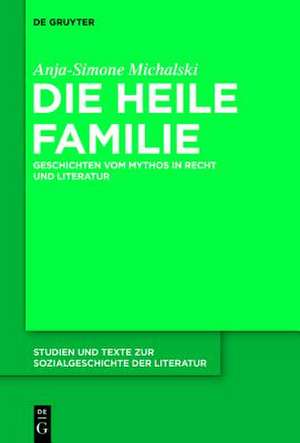 DE GRUYTER

Anja-Simone Michalski

DIE HEILE FAMILIE

GESCHICHTEN VOM MYTHOS IN RECHT UND LITERATUR

STUDIEN UND TEXTE ZUR SOZIALGESCHICHTE DER LITERATUR

DE G